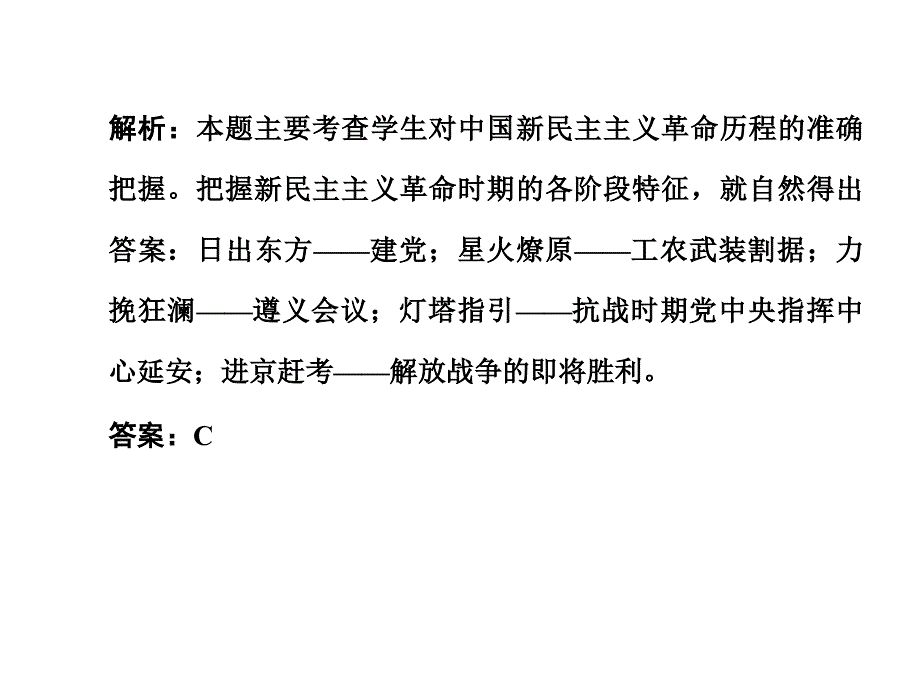 解析：本题主要考查学生对中国新民主主义革命历程的准确把握。把握新民主主义革命时期的各阶段特征，就自然得出答案：日出东方——建党；星火燎原——工农武装割据；力挽狂澜——遵义会议；灯塔指引——抗战时期党中央指挥中心延安；进京赶考——解放战争的即将胜利。

答案：C